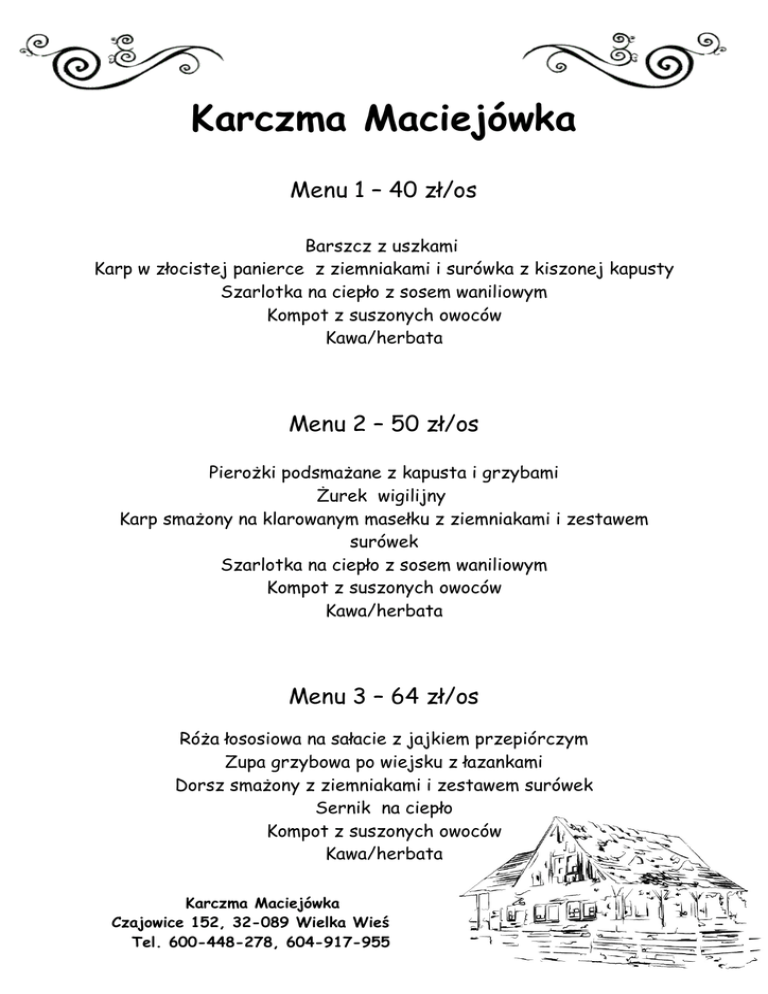 Karczma Maciejówka

Menu 1 – 40 zł/os

Barszcz z uszkami
Karp w złocistej panierce z ziemniakami i surówka z kiszonej kapusty
Szarlotka na ciepło z sosem waniliowym
Kompot z suszonych owoców
Kawa/herbata

Menu 2 – 50 zł/os

Pierożki podsmażane z kapusta i grzybami
Żurek wigilijny
Karp smażony na klarowanym masełku z ziemniakami i zestawem surówek
Szarlotka na ciepło z sosem waniliowym
Kompot z suszonych owoców
Kawa/herbata

Menu 3 – 64 zł/os

Róża łososiowa na sałacie z jajkiem przepiórczym
Zupa grzybowa po wiejsku z łazankami
Dorsz smażony z ziemniakami i zestawem surówek
Sernik na ciepło
Kompot z suszonych owoców
Kawa/herbata

Karczma Maciejówka
Czajowice 152, 32-089 Wielka Wieś
Tel. 600-448-278, 604-917-955